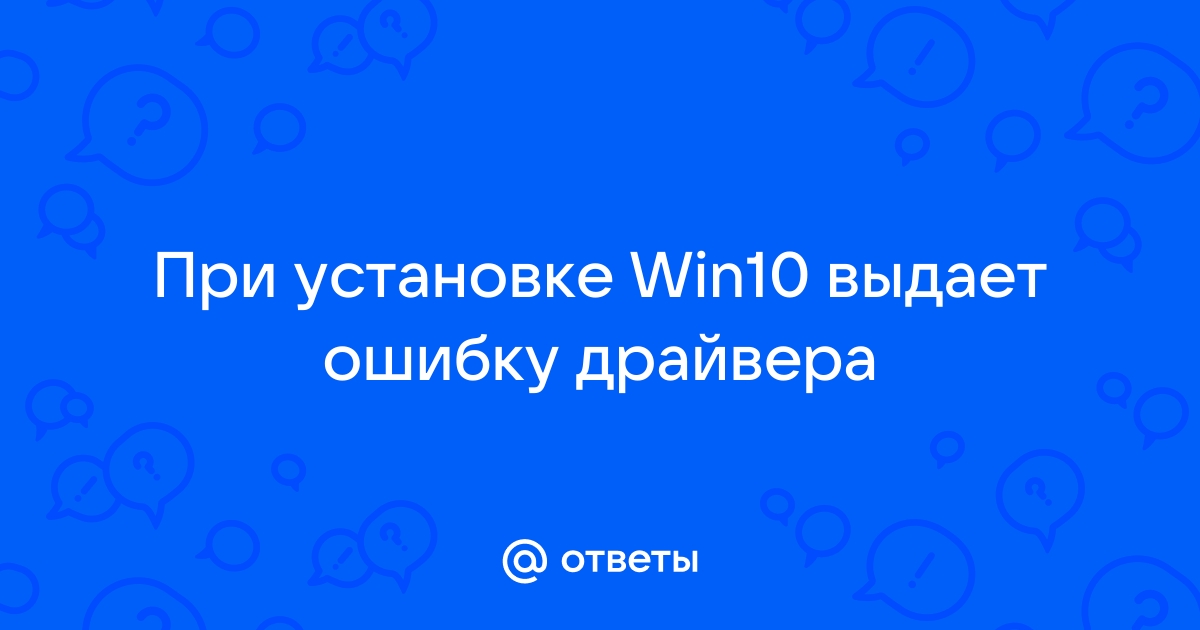 При установке Win10 выдает ошибку драйвера

@ ответы